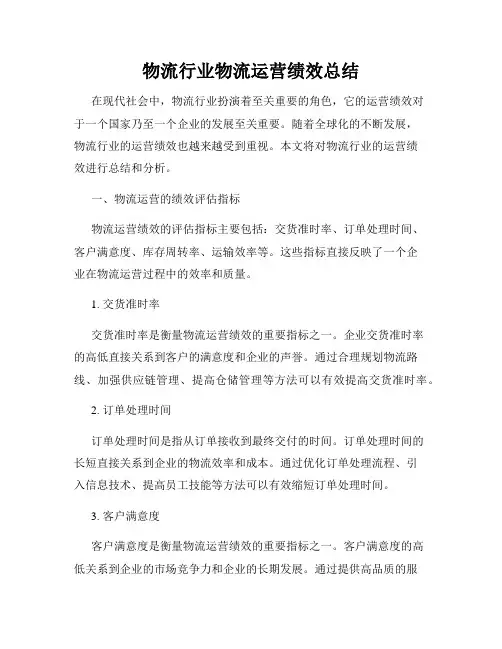 物流行业物流运营绩效总结

在现代社会中，物流行业扮演着至关重要的角色，它的运营绩效对于一个国家乃至一个企业的发展至关重要。随着全球化的不断发展，物流行业的运营绩效也越来越受到重视。本文将对物流行业的运营绩效进行总结和分析。

一、物流运营的绩效评估指标

物流运营绩效的评估指标主要包括：交货准时率、订单处理时间、客户满意度、库存周转率、运输效率等。这些指标直接反映了一个企业在物流运营过程中的效率和质量。

1. 交货准时率

交货准时率是衡量物流运营绩效的重要指标之一。企业交货准时率的高低直接关系到客户的满意度和企业的声誉。通过合理规划物流路线、加强供应链管理、提高仓储管理等方法可以有效提高交货准时率。

2. 订单处理时间

订单处理时间是指从订单接收到最终交付的时间。订单处理时间的长短直接关系到企业的物流效率和成本。通过优化订单处理流程、引入信息技术、提高员工技能等方法可以有效缩短订单处理时间。

3. 客户满意度

客户满意度是衡量物流运营绩效的重要指标之一。客户满意度的高低关系到企业的市场竞争力和企业的长期发展。通过提供高品质的服